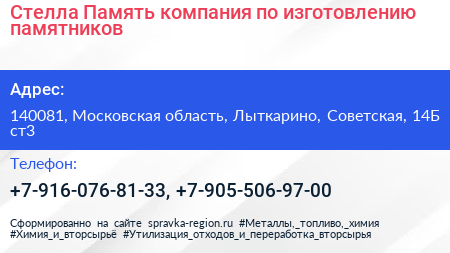 Стелла Память компания по изготовлению памятников

Адрес:

140081, Московская область, Лыткарино, Советская, 14Б ст3

Телефон:

+7-916-076-81-33, +7-905-506-97-00

Сформированно на сайте spravka-region.ru #Металлы,_топливо,_химия #Химия_и_вторсырьё #Утилизация_отходов_и_переработка_вторсырья